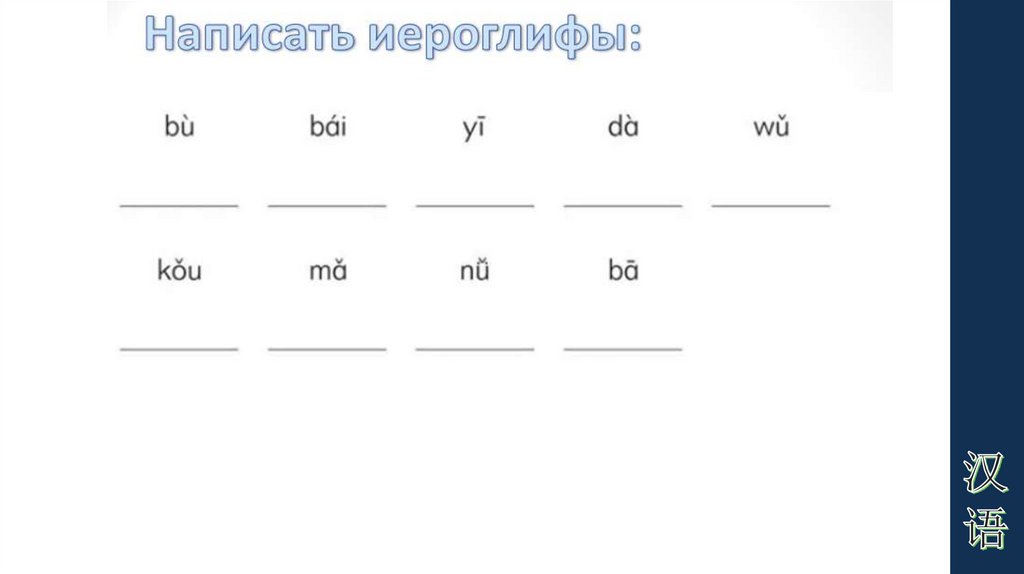 Написать иероглифы:

bù    bái    yī    dà    wǔ

____    ____    ____    ____    ____

kǒu    mǎ    nǚ    bā

____    ____    ____    ____

汉
语